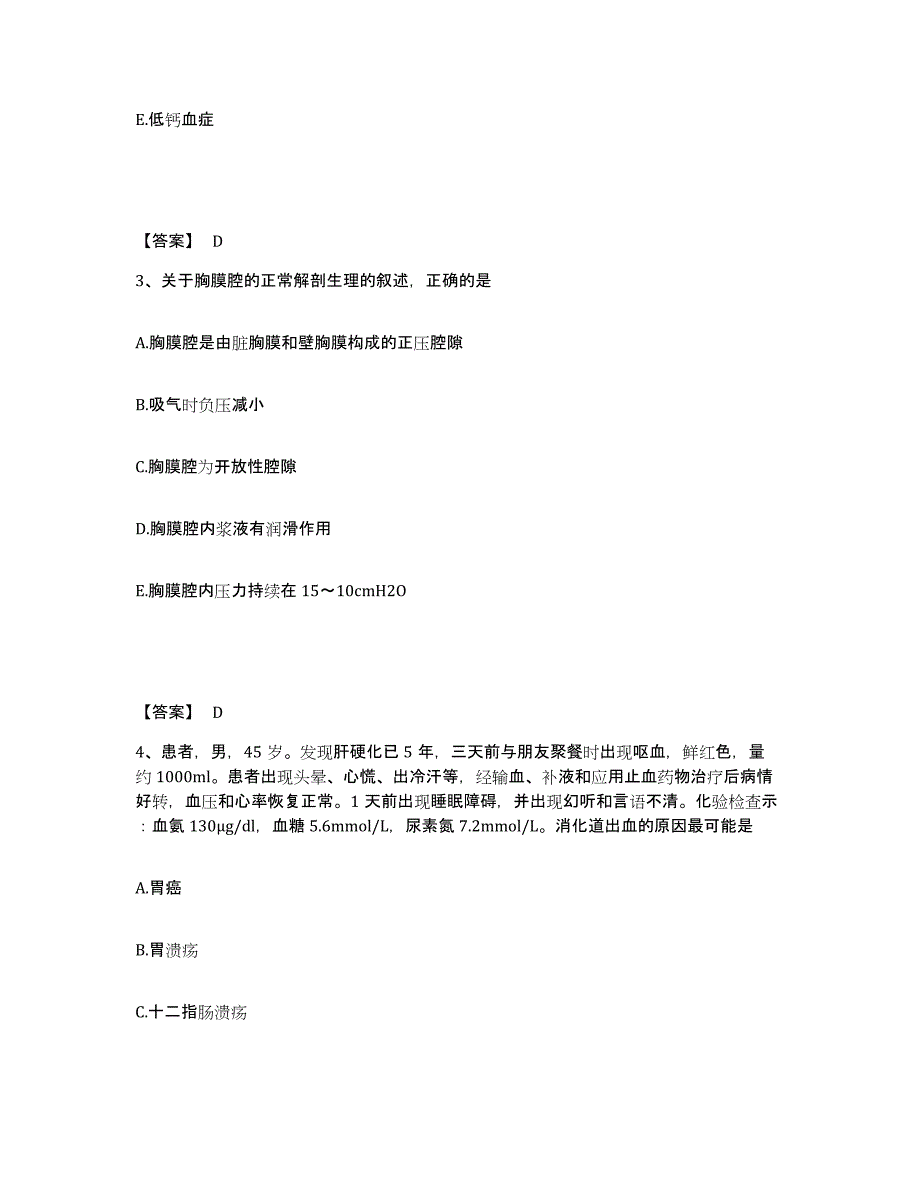 E.低钙血症

【答案】 D

3、关于胸膜腔的正常解剖生理的叙述，正确的是

A.胸膜腔是由脏胸膜和壁胸膜构成的正压腔隙

B.吸气时负压减小

C.胸膜腔为开放性腔隙

D.胸膜腔内浆液有润滑作用

E.胸膜腔内压力持续在 15～10cmH2O

【答案】 D

4、患者，男，45 岁。发现肝硬化已 5 年，三天前与朋友聚餐时出现呕血，鲜红色，量约 1000ml。患者出现头晕、心慌、出冷汗等，经输血、补液和应用止血药物治疗后病情好转，血压和心率恢复正常。1 天前出现睡眠障碍，并出现幻听和言语不清。化验检查示：血氨 130μg/dl，血糖 5.6mmol/L，尿素氮 7.2mmol/L。消化道出血的原因最可能是

A.胃癌

B.胃溃疡

C.十二指肠溃疡